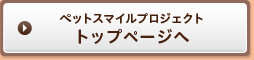 ペットスマイルプロジェクト
トップページへ